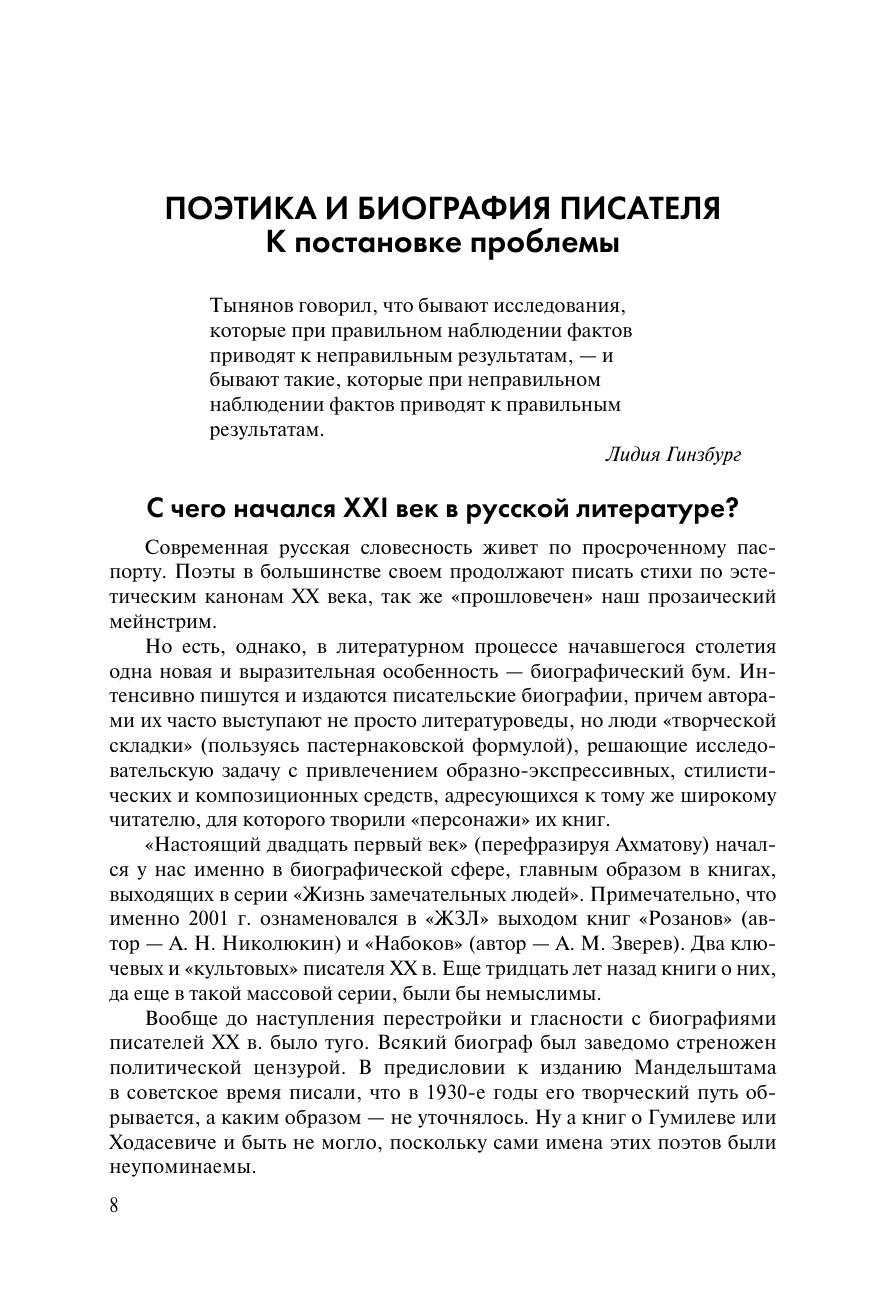 ПОЭТИКА И БИОГРАФИЯ ПИСАТЕЛЯ
К постановке проблемы

Тынянов говорил, что бывают исследования, которые при правильном наблюдении фактов приводят к неправильным результатам, — и бывают такие, которые при неправильном наблюдении фактов приводят к правильным результатам.

Лидия Гинзбург

С чего начался XXI век в русской литературе?

Современная русская словесность живет по просроченному паспорту. Поэты в большинстве своем продолжают писать стихи по эстетическим канонам XX века, так же «прошловечен» наш прозаический мейнстрим.

Но есть, однако, в литературном процессе начавшегося столетия одна новая и выразительная особенность — биографический бум. Интенсивно пишутся и издаются писательские биографии, причем авторами их часто выступают не просто литературоведы, но люди «творческой складки» (пользуясь пастернаковской формулой), решающие исследовательскую задачу с привлечением образно-экспрессивных, стилистических и композиционных средств, адресующихся к тому же широкому читателю, для которого творили «персонажи» их книг.

«Настоящий двадцать первый век» (перефразируя Ахматову) начался у нас именно в биографической сфере, главным образом в книгах, выходящих в серии «Жизнь замечательных людей». Примечательно, что именно 2001 г. ознаменовался в «ЖЗЛ» выходом книг «Розанов» (автор — А. Н. Николюкин) и «Набоков» (автор — А. М. Зверев). Два ключевых и «культовых» писателя XX в. Еще тридцать лет назад книги о них, да еще в такой массовой серии, были бы немыслимы.

Вообще до наступления перестройки и гласности с биографиями писателей XX в. было туго. Всякий биограф был заведомо стреножен политической цензурой. В предисловии к изданию Мандельштама в советское время писали, что в 1930-е годы его творческий путь обрывается, а каким образом — не уточнялось. Ну а книг о Гумилеве или Ходасевиче и быть не могло, поскольку сами имена этих поэтов были неупоминаемы.

8